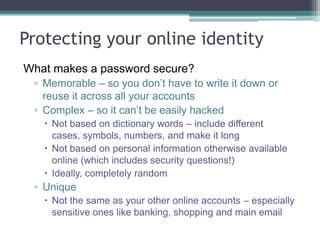 Protecting your online identity

What makes a password secure?

▫ Memorable – so you don't have to write it down or reuse it across all your accounts

▫ Complex – so it can't be easily hacked

• Not based on dictionary words – include different cases, symbols, numbers, and make it long

• Not based on personal information otherwise available online (which includes security questions!)

• Ideally, completely random

▫ Unique

• Not the same as your other online accounts – especially sensitive ones like banking, shopping and main email